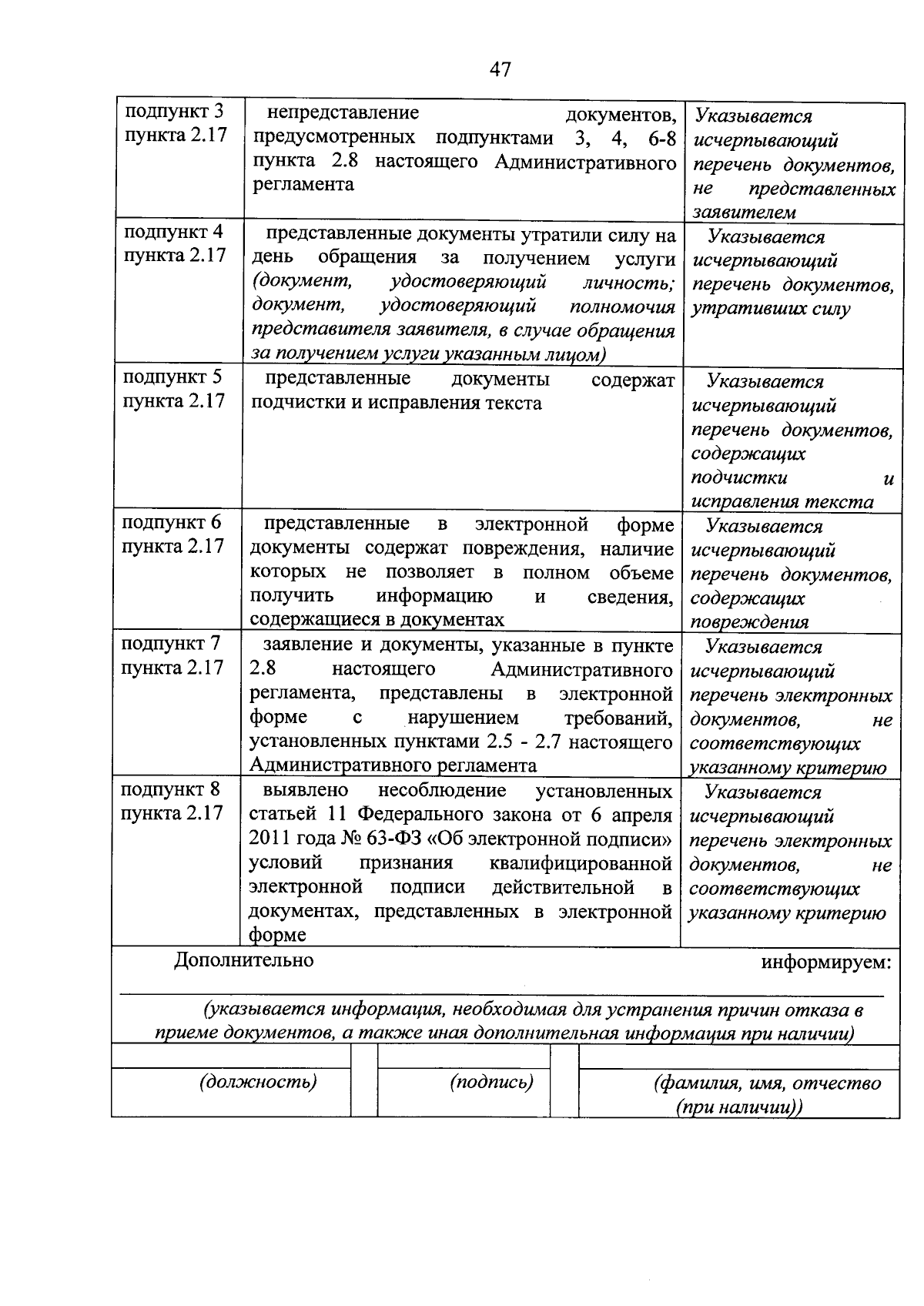 47

| | | |
|---|---|---|
| подпункт 3 пункта 2.17 | непредставление документов, предусмотренных подпунктами 3, 4, 6-8 пункта 2.8 настоящего Административного регламента | Указывается исчерпывающий перечень документов, не представленных заявителем |
| подпункт 4 пункта 2.17 | представленные документы утратили силу на день обращения за получением услуги (документ, удостоверяющий личность; документ, удостоверяющий полномочия представителя заявителя, в случае обращения за получением услуги указанным лицом) | Указывается исчерпывающий перечень документов, утративших силу |
| подпункт 5 пункта 2.17 | представленные документы содержат подчистки и исправления текста | Указывается исчерпывающий перечень документов, содержащих подчистки и исправления текста |
| подпункт 6 пункта 2.17 | представленные в электронной форме документы содержат повреждения, наличие которых не позволяет в полном объеме получить информацию и сведения, содержащиеся в документах | Указывается исчерпывающий перечень документов, содержащих повреждения |
| подпункт 7 пункта 2.17 | заявление и документы, указанные в пункте 2.8 настоящего Административного регламента, представлены в электронной форме с нарушением требований, установленных пунктами 2.5 - 2.7 настоящего Административного регламента | Указывается исчерпывающий перечень электронных документов, не соответствующих указанному критерию |
| подпункт 8 пункта 2.17 | выявлено несоблюдение установленных статьей 11 Федерального закона от 6 апреля 2011 года № 63-ФЗ «Об электронной подписи» условий признания квалифицированной электронной подписи действительной в документах, представленных в электронной форме | Указывается исчерпывающий перечень электронных документов, не соответствующих указанному критерию |

Дополнительно информируем:

(указывается информация, необходимая для устранения причин отказа в приеме документов, а также иная дополнительная информация при наличии)

| | | | | |
|---|---|---|---|---|
| (должность) | | (подпись) | | (фамилия, имя, отчество (при наличии)) |